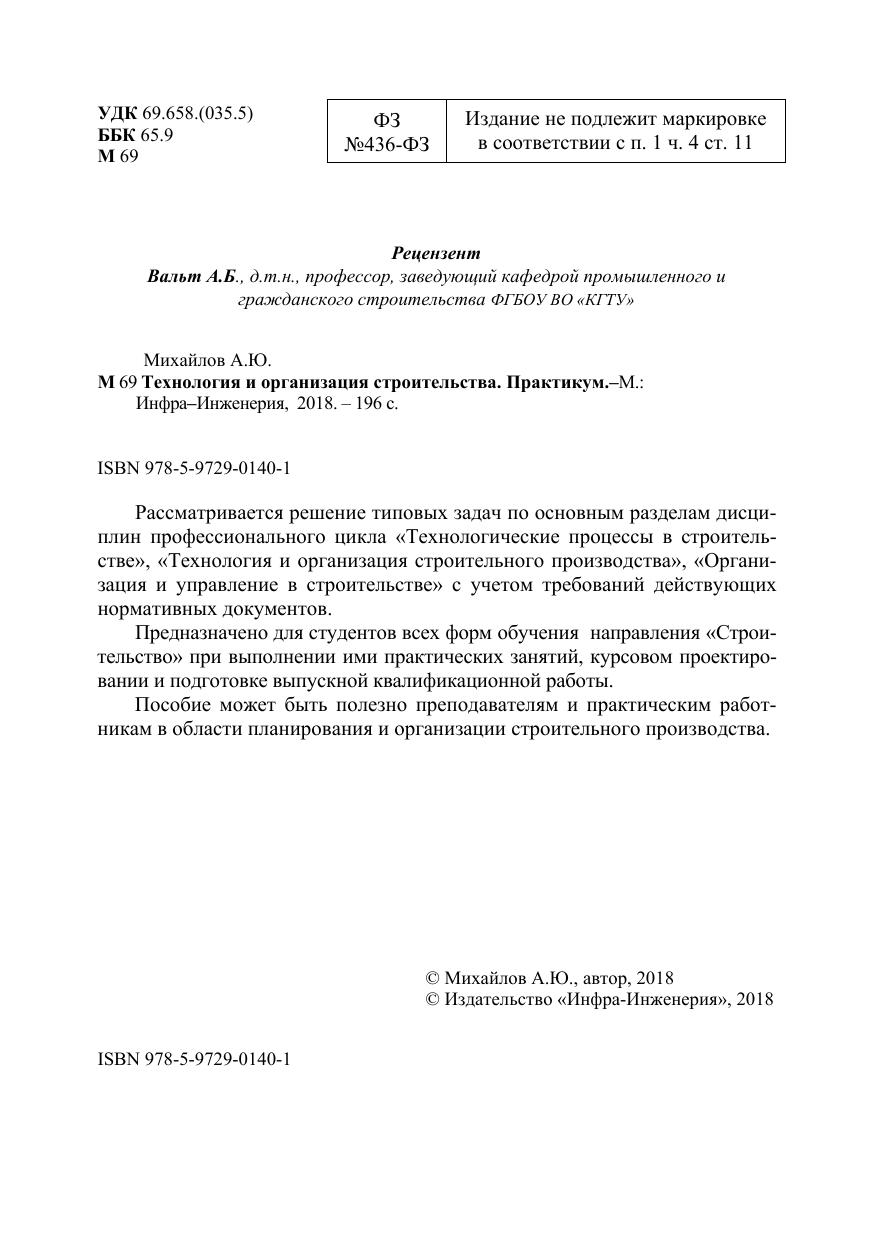 УДК 69.658.(035.5)
ББК 65.9
М 69

| ФЗ №436-ФЗ | Издание не подлежит маркировке в соответствии с п. 1 ч. 4 ст. 11 |
|---|---|

Рецензент
Вальт А.Б., д.т.н., профессор, заведующий кафедрой промышленного и гражданского строительства ФГБОУ ВО «КГТУ»

Михайлов А.Ю.
М 69 Технология и организация строительства. Практикум.–М.: Инфра–Инженерия, 2018. – 196 с.

ISBN 978-5-9729-0140-1

Рассматривается решение типовых задач по основным разделам дисциплин профессионального цикла «Технологические процессы в строительстве», «Технология и организация строительного производства», «Организация и управление в строительстве» с учетом требований действующих нормативных документов.

Предназначено для студентов всех форм обучения направления «Строительство» при выполнении ими практических занятий, курсовом проектировании и подготовке выпускной квалификационной работы.

Пособие может быть полезно преподавателям и практическим работникам в области планирования и организации строительного производства.

© Михайлов А.Ю., автор, 2018
© Издательство «Инфра-Инженерия», 2018

ISBN 978-5-9729-0140-1